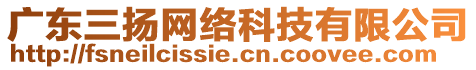 广东三扬网络科技有限公司
http://fsneilcissie.cn.coovee.com